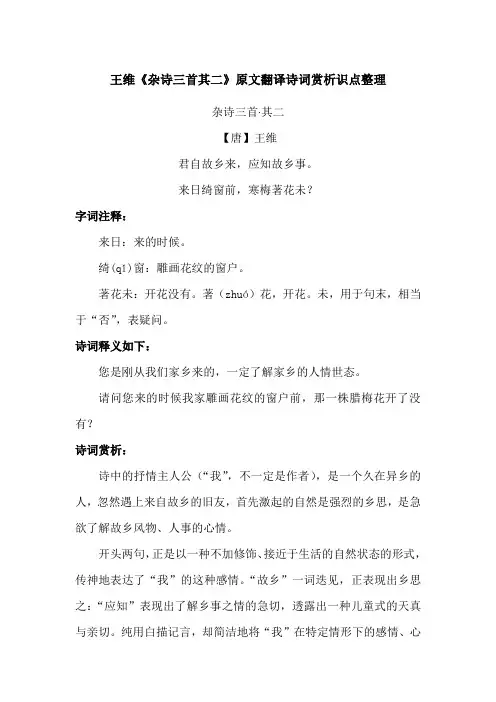 王维《杂诗三首其二》原文翻译诗词赏析识点整理

杂诗三首·其二

【唐】王维

君自故乡来，应知故乡事。

来日绮窗前，寒梅著花未？

字词注释：

来日：来的时候。

绮(qǐ)窗：雕画花纹的窗户。

著花未：开花没有。著（zhuó）花，开花。未，用于句末，相当于“否”，表疑问。

诗词释义如下：

您是刚从我们家乡来的，一定了解家乡的人情世态。

请问您来的时候我家雕画花纹的窗户前，那一株腊梅花开了没有？

诗词赏析：

诗中的抒情主人公（“我”，不一定是作者），是一个久在异乡的人，忽然遇上来自故乡的旧友，首先激起的自然是强烈的乡思，是急欲了解故乡风物、人事的心情。

开头两句，正是以一种不加修饰、接近于生活的自然状态的形式，传神地表达了“我”的这种感情。“故乡”一词迭见，正表现出乡思之：“应知”表现出了解乡事之情的急切，透露出一种儿童式的天真与亲切。纯用白描记言，却简洁地将“我”在特定情形下的感情、心